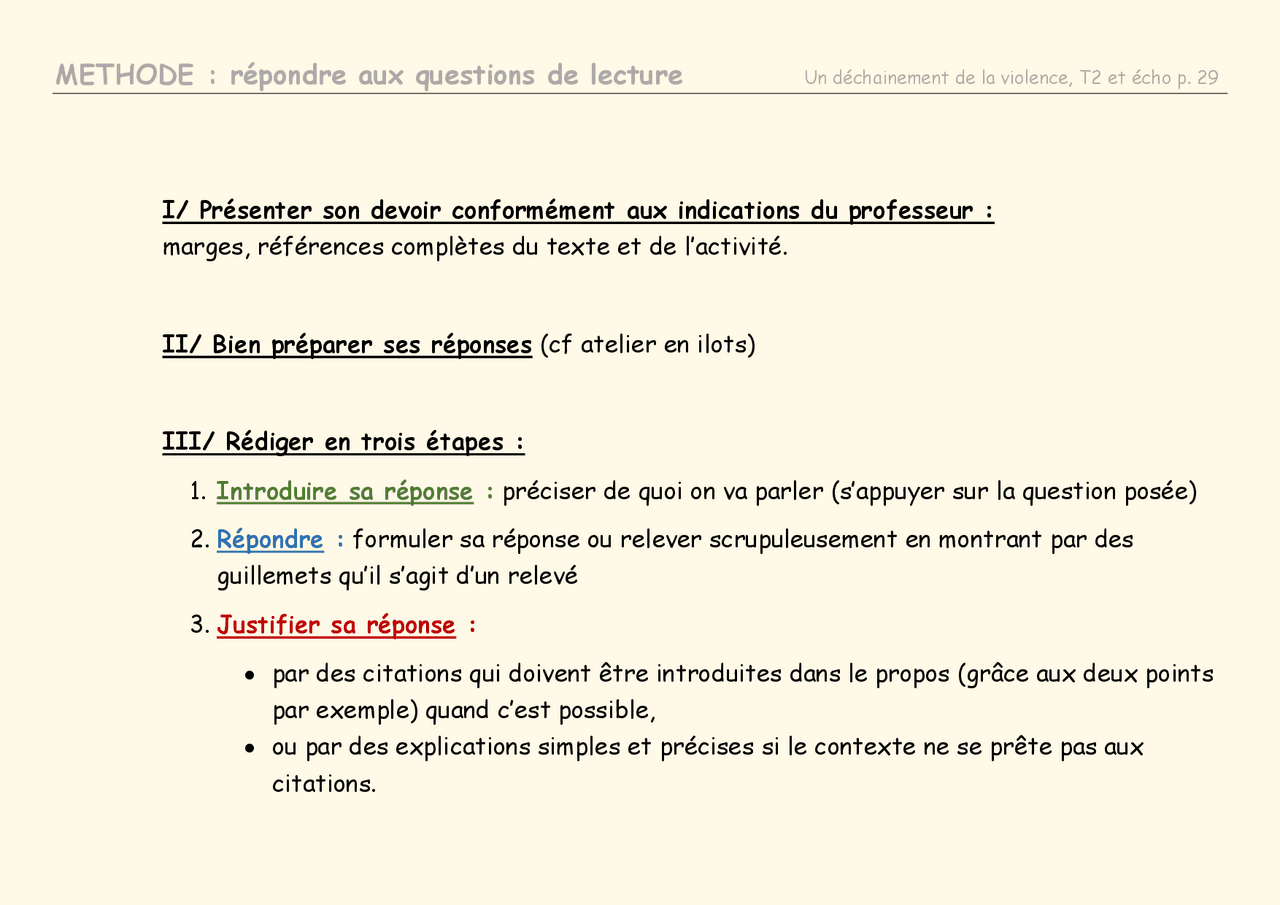 METHODE : répondre aux questions de lecture

Un déchainement de la violence, T2 et écho p. 29

I/ Présenter son devoir conformément aux indications du professeur :
marges, références complètes du texte et de l'activité.

II/ Bien préparer ses réponses (cf atelier en ilots)

III/ Rédiger en trois étapes :

1. Introduire sa réponse : préciser de quoi on va parler (s'appuyer sur la question posée)
2. Répondre : formuler sa réponse ou relever scrupuleusement en montrant par des guillemets qu'il s'agit d'un relevé
3. Justifier sa réponse :
• par des citations qui doivent être introduites dans le propos (grâce aux deux points par exemple) quand c'est possible,
• ou par des explications simples et précises si le contexte ne se prête pas aux citations.